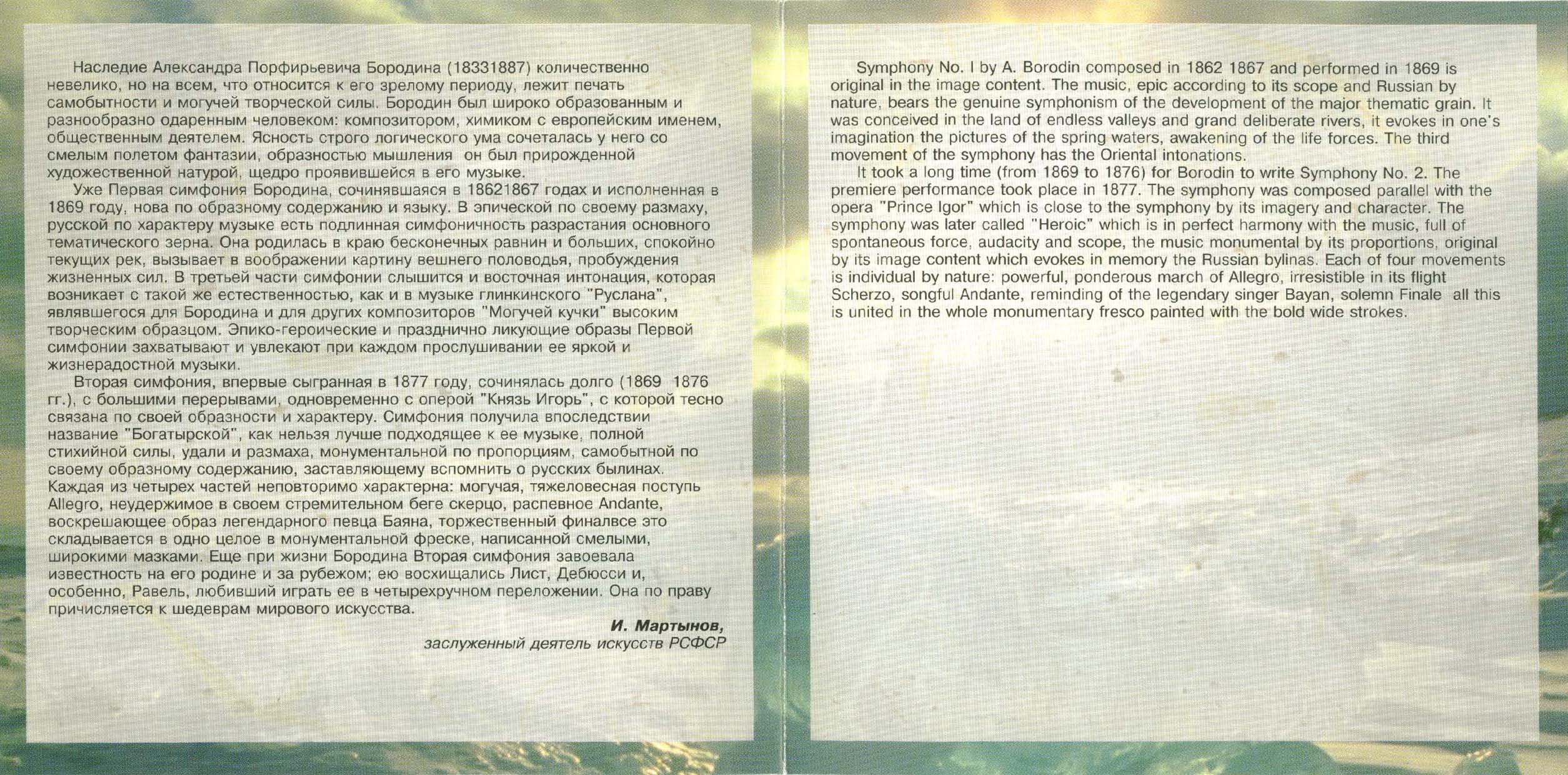 Наследие Александра Порфирьевича Бородина (18331887) количественно невелико, но на всем, что относится к его зрелому периоду, лежит печать самобытности и могучей творческой силы. Бородин был широко образованным и разнообразно одаренным человеком: композитором, химиком с европейским именем, общественным деятелем. Ясность строго логического ума сочеталась у него со смелым полетом фантазии, образностью мышления он был прирожденной художественной натурой, щедро проявившейся в его музыке.

Уже Первая симфония Бородина, сочинявшаяся в 18621867 годах и исполненная в 1869 году, нова по образному содержанию и языку. В эпической по своему размаху, русской по характеру музыке есть подлинная симфоничность разрастания основного тематического зерна. Она родилась в краю бесконечных равнин и больших, спокойно текущих рек, вызывает в воображении картину вешнего половодья, пробуждения жизненных сил. В третьей части симфонии слышится и восточная интонация, которая возникает с такой же естественностью, как и в музыке глинкинского "Руслана", являвшегося для Бородина и для других композиторов "Могучей кучки" высоким творческим образцом. Эпико-героические и празднично ликующие образы Первой симфонии захватывают и увлекают при каждом прослушивании ее яркой и жизнерадостной музыки.

Вторая симфония, впервые сыгранная в 1877 году, сочинялась долго (1869 1876 гг.), с большими перерывами, одновременно с оперой "Князь Игорь", с которой тесно связана по своей образности и характеру. Симфония получила впоследствии название "Богатырской", как нельзя лучше подходящее к ее музыке, полной стихийной силы, удали и размаха, монументальной по пропорциям, самобытной по своему образному содержанию, заставляющему вспомнить о русских былинах. Каждая из четырех частей неповторимо характерна: могучая, тяжеловесная поступь Allegro, неудержимое в своем стремительном беге скерцо, распевное Andante, воскрешающее образ легендарного певца Баяна, торжественный финалвсе это складывается в одно целое в монументальной фреске, написанной смелыми, широкими мазками. Еще при жизни Бородина Вторая симфония завоевала известность на его родине и за рубежом; ею восхищались Лист, Дебюсси и, особенно, Равель, любивший играть ее в четырехручном переложении. Она по праву причисляется к шедеврам мирового искусства.

И. Мартынов,
заслуженный деятель искусств РСФСР

Symphony No. I by A. Borodin composed in 1862 1867 and performed in 1869 is original in the image content. The music, epic according to its scope and Russian by nature, bears the genuine symphonism of the development of the major thematic grain. It was conceived in the land of endless valleys and grand deliberate rivers, it evokes in one's imagination the pictures of the spring waters, awakening of the life forces. The third movement of the symphony has the Oriental intonations.

It took a long time (from 1869 to 1876) for Borodin to write Symphony No. 2. The premiere performance took place in 1877. The symphony was composed parallel with the opera "Prince Igor" which is close to the symphony by its imagery and character. The symphony was later called "Heroic" which is in perfect harmony with the music, full of spontaneous force, audacity and scope, the music monumental by its proportions, original by its image content which evokes in memory the Russian bylinas. Each of four movements is individual by nature: powerful, ponderous march of Allegro, irresistible in its flight Scherzo, songful Andante, reminding of the legendary singer Bayan, solemn Finale all this is united in the whole monumentary fresco painted with the bold wide strokes.